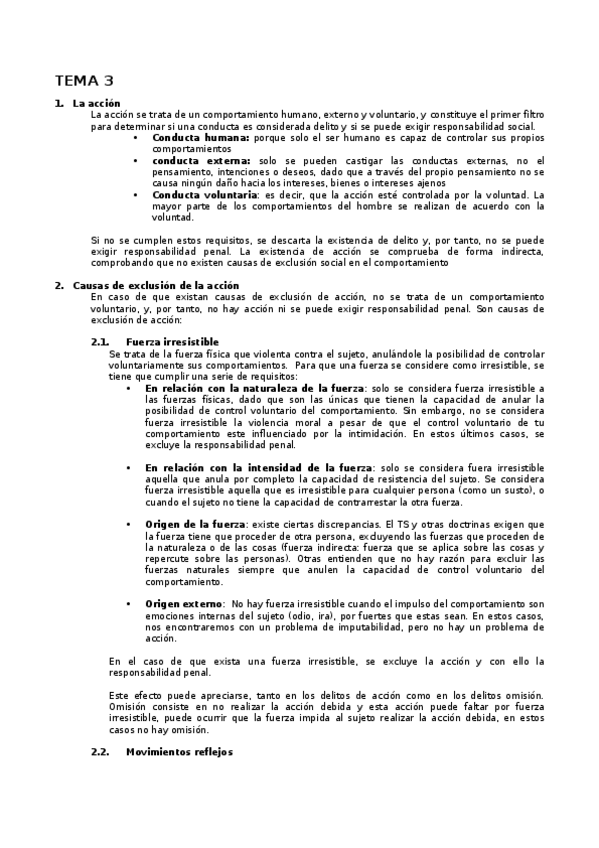 TEMA 3

1. La acción
La acción se trata de un comportamiento humano, externo y voluntario, y constituye el primer filtro para determinar si una conducta es considerada delito y si se puede exigir responsabilidad social.
• Conducta humana: porque solo el ser humano es capaz de controlar sus propios comportamientos
• conducta externa: solo se pueden castigar las conductas externas, no el pensamiento, intenciones o deseos, dado que a través del propio pensamiento no se causa ningún daño hacia los intereses, bienes o intereses ajenos
• Conducta voluntaria: es decir, que la acción esté controlada por la voluntad. La mayor parte de los comportamientos del hombre se realizan de acuerdo con la voluntad.

Si no se cumplen estos requisitos, se descarta la existencia de delito y, por tanto, no se puede exigir responsabilidad penal. La existencia de acción se comprueba de forma indirecta, comprobando que no existen causas de exclusión social en el comportamiento

2. Causas de exclusión de la acción
En caso de que existan causas de exclusión de acción, no se trata de un comportamiento voluntario, y, por tanto, no hay acción ni se puede exigir responsabilidad penal. Son causas de exclusión de acción:

2.1. Fuerza irresistible
Se trata de la fuerza física que violenta contra el sujeto, anulándole la posibilidad de controlar voluntariamente sus comportamientos. Para que una fuerza se considere como irresistible, se tiene que cumplir una serie de requisitos:
• En relación con la naturaleza de la fuerza: solo se considera fuerza irresistible a las fuerzas físicas, dado que son las únicas que tienen la capacidad de anular la posibilidad de control voluntario del comportamiento. Sin embargo, no se considera fuerza irresistible la violencia moral a pesar de que el control voluntario de tu comportamiento este influenciado por la intimidación. En estos últimos casos, se excluye la responsabilidad penal.

• En relación con la intensidad de la fuerza: solo se considera fuera irresistible aquella que anula por completo la capacidad de resistencia del sujeto. Se considera fuerza irresistible aquella que es irresistible para cualquier persona (como un susto), o cuando el sujeto no tiene la capacidad de contrarrestar la otra fuerza.

• Origen de la fuerza: existe ciertas discrepancias. El TS y otras doctrinas exigen que la fuerza tiene que proceder de otra persona, excluyendo las fuerzas que proceden de la naturaleza o de las cosas (fuerza indirecta: fuerza que se aplica sobre las cosas y repercute sobre las personas). Otras entienden que no hay razón para excluir las fuerzas naturales siempre que anulen la capacidad de control voluntario del comportamiento.

• Origen externo: No hay fuerza irresistible cuando el impulso del comportamiento son emociones internas del sujeto (odio, ira), por fuertes que estas sean. En estos casos, nos encontraremos con un problema de imputabilidad, pero no hay un problema de acción.

En el caso de que exista una fuerza irresistible, se excluye la acción y con ello la responsabilidad penal.

Este efecto puede apreciarse, tanto en los delitos de acción como en los delitos omisión. Omisión consiste en no realizar la acción debida y esta acción puede faltar por fuerza irresistible, puede ocurrir que la fuerza impida al sujeto realizar la acción debida, en estos casos no hay omisión.

2.2. Movimientos reflejos